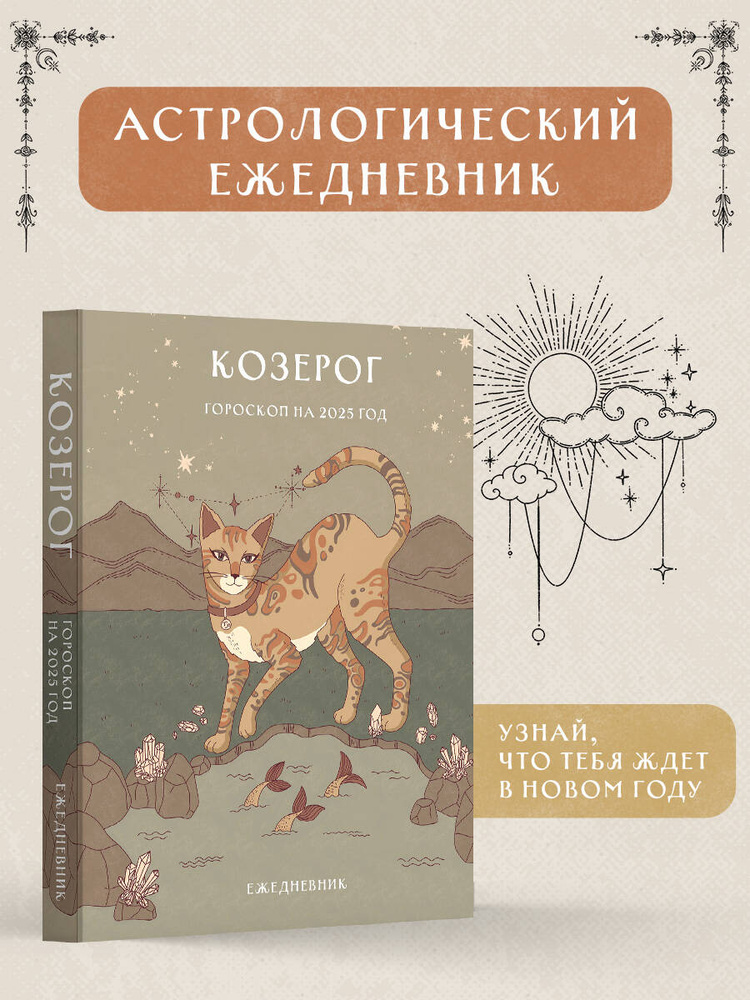 АСТРОЛОГИЧЕСКИЙ ЕЖЕДНЕВНИК

КОЗЕРОГ
ГОРОСКОП НА 2025 ГОД

ЕЖЕДНЕВНИК

КОЗЕРОГ
ГОРОСКОП НА 2025 ГОД
ЕЖЕДНЕВНИК

УЗНАЙ, ЧТО ТЕБЯ ЖДЕТ В НОВОМ ГОДУ